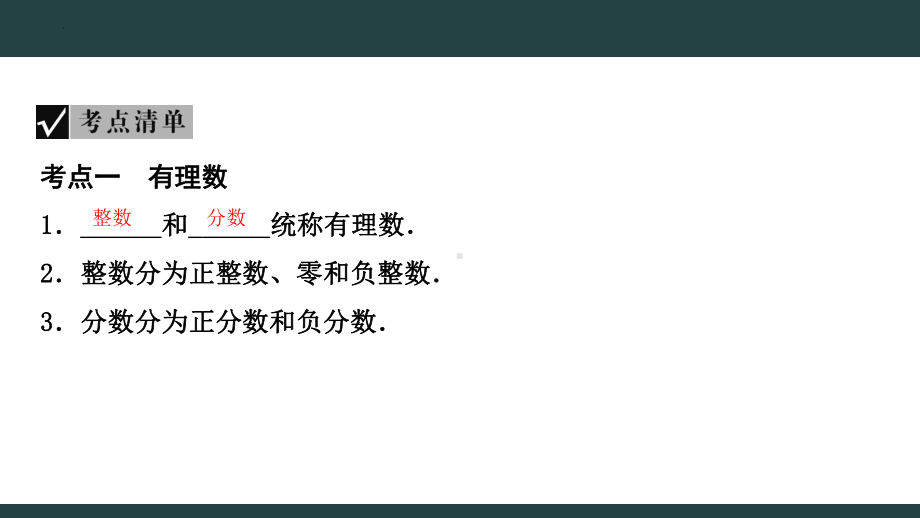 考点清单

考点一　有理数

1．整数和分数统称有理数．

2．整数分为正整数、零和负整数．

3．分数分为正分数和负分数．